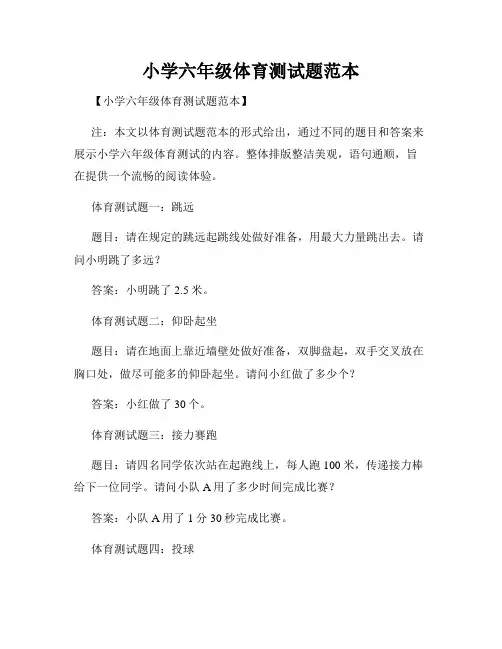 小学六年级体育测试题范本

【小学六年级体育测试题范本】

注：本文以体育测试题范本的形式给出，通过不同的题目和答案来展示小学六年级体育测试的内容。整体排版整洁美观，语句通顺，旨在提供一个流畅的阅读体验。

体育测试题一：跳远

题目：请在规定的跳远起跳线处做好准备，用最大力量跳出去。请问小明跳了多远？

答案：小明跳了 2.5 米。

体育测试题二：仰卧起坐

题目：请在地面上靠近墙壁处做好准备，双脚盘起，双手交叉放在胸口处，做尽可能多的仰卧起坐。请问小红做了多少个？

答案：小红做了 30 个。

体育测试题三：接力赛跑

题目：请四名同学依次站在起跑线上，每人跑 100 米，传递接力棒给下一位同学。请问小队 A 用了多少时间完成比赛？

答案：小队 A 用了 1 分 30 秒完成比赛。

体育测试题四：投球